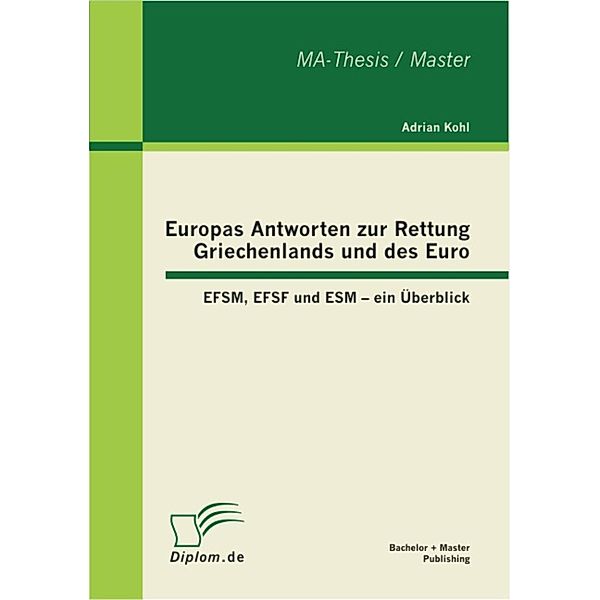 MA-Thesis / Master

Adrian Kohl

Europas Antworten zur Rettung Griechenlands und des Euro

EFSM, EFSF und ESM – ein Überblick

Diplom.de

Bachelor + Master Publishing